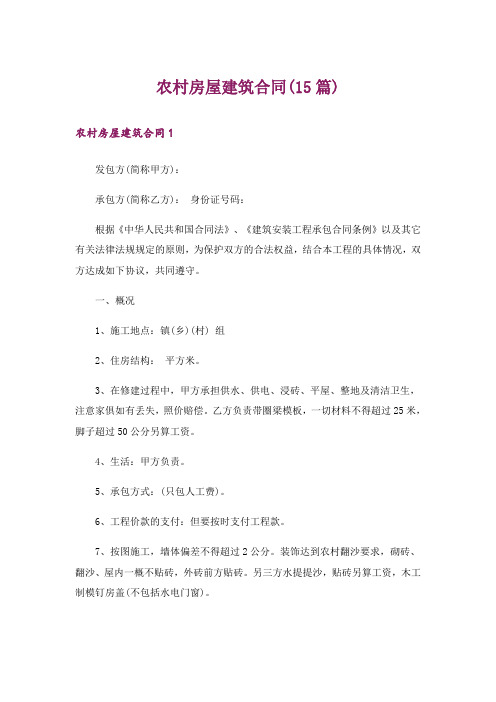 农村房屋建筑合同(15篇)

农村房屋建筑合同1

发包方(简称甲方)：

承包方(简称乙方)： 身份证号码：

根据《中华人民共和国合同法》、《建筑安装工程承包合同条例》以及其它有关法律法规规定的原则，为保护双方的合法权益，结合本工程的具体情况，双方达成如下协议，共同遵守。

一、概况

1、施工地点：镇(乡)(村) 组

2、住房结构： 平方米。

3、在修建过程中，甲方承担供水、供电、浸砖、平屋、整地及清洁卫生，注意家俱如有丢失，照价赔偿。乙方负责带圈梁模板，一切材料不得超过25米，脚子超过50公分另算工资。

4、生活：甲方负责。

5、承包方式：(只包人工费)。

6、工程价款的支付：但要按时支付工程款。

7、按图施工，墙体偏差不得超过2公分。装饰达到农村翻沙要求，砌砖、翻沙、屋内一概不贴砖，外砖前方贴砖。另三方水提提沙，贴砖另算工资，木工制模钉房盖(不包括水电门窗)。